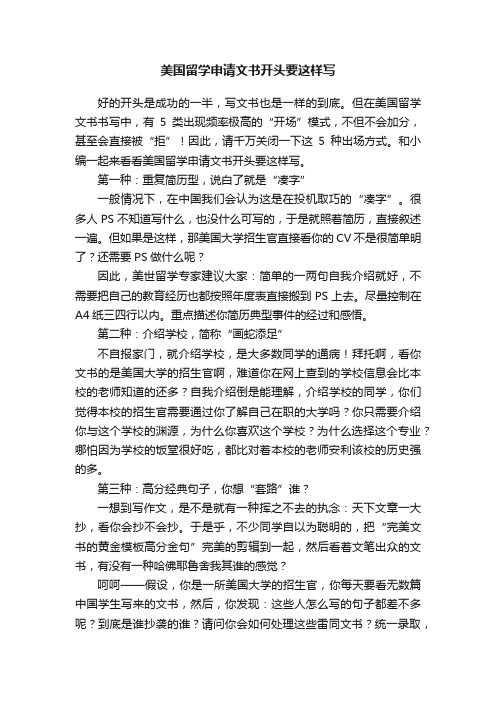 美国留学申请文书开头要这样写

好的开头是成功的一半，写文书也是一样的到底。但在美国留学文书书写中，有 5 类出现频率极高的“开场”模式，不但不会加分，甚至会直接被“拒”！因此，请千万关闭一下这 5 种出场方式。和小编一起来看看美国留学申请文书开头要这样写。

第一种：重复简历型，说白了就是“凑字”

一般情况下，在中国我们会认为这是在投机取巧的“凑字”。很多人 PS 不知道写什么，也没什么可写的，于是就照着简历，直接叙述一遍。但如果是这样，那美国大学招生官直接看你的 CV 不是很简单明了？还需要 PS 做什么呢？

因此，美世留学专家建议大家：简单的一两句自我介绍就好，不需要把自己的教育经历也都按照年度表直接搬到 PS 上去。尽量控制在 A4 纸三四行以内。重点描述你简历典型事件的经过和感悟。

第二种：介绍学校，简称“画蛇添足”

不自报家门，就介绍学校，是大多数同学的通病！拜托啊，看你文书的是美国大学的招生官啊，难道你在网上查到的学校信息会比本校的老师知道的还多？自我介绍倒是能理解，介绍学校的同学，你们觉得本校的招生官需要通过你了解自己在职的大学吗？你只需要介绍你与这个学校的渊源，为什么你喜欢这个学校？为什么选择这个专业？哪怕因为学校的饭堂很好吃，都比对着本校的老师安利该校的历史强的多。

第三种：高分经典句子，你想“套路”谁？

一想到写作文，是不是就有一种挥之不去的执念：天下文章一大抄，看你会抄不会抄。于是乎，不少同学自以为聪明的，把“完美文书的黄金模板高分金句”完美的剪辑到一起，然后看着文笔出众的文书，有没有一种哈佛耶鲁舍我其谁的感觉？

呵呵——假设，你是一所美国大学的招生官，你每天要看无数篇中国学生写来的文书，然后，你发现：这些人怎么写的句子都差不多呢？到底是谁抄袭的谁？请问你会如何处理这些雷同文书？统一录取，